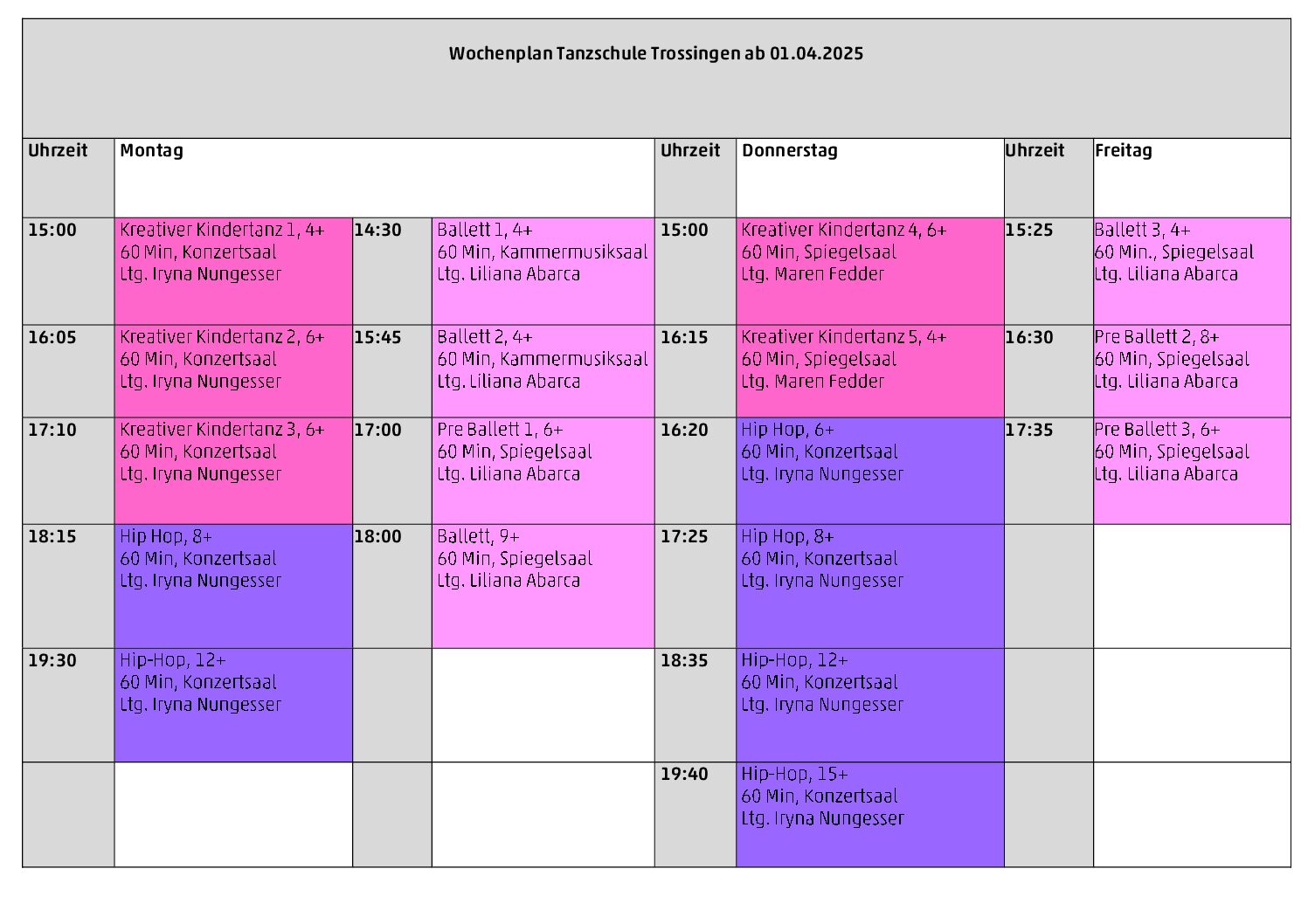 Wochenplan Tanzschule Trossingen ab 01.04.2025

| Uhrzeit | Montag | | | Uhrzeit | Donnerstag | Uhrzeit | Freitag |
|---|---|---|---|---|---|---|---|
| 15:00 | Kreativer Kindertanz 1, 4+ 60 Min, Konzertsaal Ltg. Iryna Nungesser | 14:30 | Ballett 1, 4+ 60 Min, Kammermusiksaal Ltg. Liliana Abarca | 15:00 | Kreativer Kindertanz 4, 6+ 60 Min, Spiegelsaal Ltg. Maren Fedder | 15:25 | Ballett 3, 4+ 60 Min., Spiegelsaal Ltg. Liliana Abarca |
| 16:05 | Kreativer Kindertanz 2, 6+ 60 Min, Konzertsaal Ltg. Iryna Nungesser | 15:45 | Ballett 2, 4+ 60 Min, Kammermusiksaal Ltg. Liliana Abarca | 16:15 | Kreativer Kindertanz 5, 4+ 60 Min, Spiegelsaal Ltg. Maren Fedder | 16:30 | Pre Ballett 2, 8+ 60 Min, Spiegelsaal Ltg. Liliana Abarca |
| 17:10 | Kreativer Kindertanz 3, 6+ 60 Min, Konzertsaal Ltg. Iryna Nungesser | 17:00 | Pre Ballett 1, 6+ 60 Min, Spiegelsaal Ltg. Liliana Abarca | 16:20 | Hip Hop, 6+ 60 Min, Konzertsaal Ltg. Iryna Nungesser | 17:35 | Pre Ballett 3, 6+ 60 Min, Spiegelsaal Ltg. Liliana Abarca |
| 18:15 | Hip Hop, 8+ 60 Min, Konzertsaal Ltg. Iryna Nungesser | 18:00 | Ballett, 9+ 60 Min, Spiegelsaal Ltg. Liliana Abarca | 17:25 | Hip Hop, 8+ 60 Min, Konzertsaal Ltg. Iryna Nungesser | | |
| 19:30 | Hip-Hop, 12+ 60 Min, Konzertsaal Ltg. Iryna Nungesser | | | 18:35 | Hip-Hop, 12+ 60 Min, Konzertsaal Ltg. Iryna Nungesser | | |
| | | | | 19:40 | Hip-Hop, 15+ 60 Min, Konzertsaal Ltg. Iryna Nungesser | | |